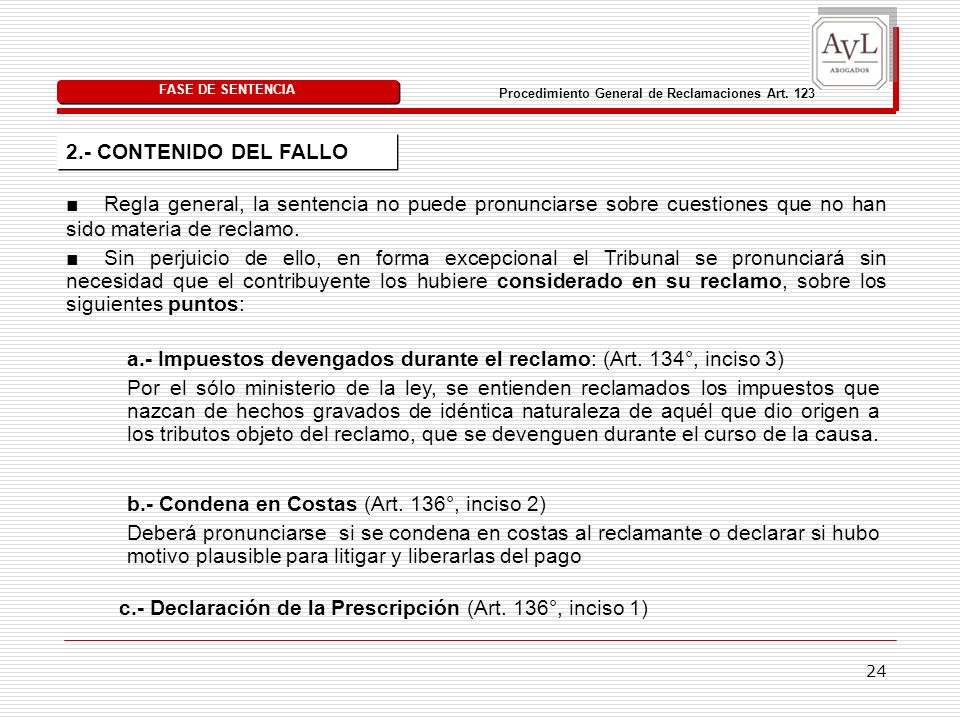 AVL
ABOGADOS

FASE DE SENTENCIA

Procedimiento General de Reclamaciones Art. 123

2.- CONTENIDO DEL FALLO

■ Regla general, la sentencia no puede pronunciarse sobre cuestiones que no han sido materia de reclamo.

■ Sin perjuicio de ello, en forma excepcional el Tribunal se pronunciará sin necesidad que el contribuyente los hubiere considerado en su reclamo, sobre los siguientes puntos:

a.- Impuestos devengados durante el reclamo: (Art. 134°, inciso 3)

Por el sólo ministerio de la ley, se entienden reclamados los impuestos que nazcan de hechos gravados de idéntica naturaleza de aquél que dio origen a los tributos objeto del reclamo, que se devenguen durante el curso de la causa.

b.- Condena en Costas (Art. 136°, inciso 2)

Deberá pronunciarse si se condena en costas al reclamante o declarar si hubo motivo plausible para litigar y liberarlas del pago

c.- Declaración de la Prescripción (Art. 136°, inciso 1)

24